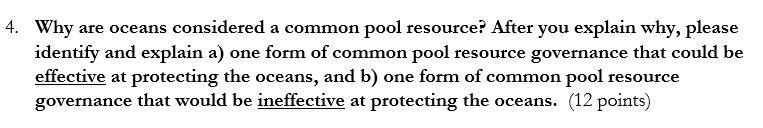 4. Why are oceans considered a common pool resource? After you explain why, please identify and explain a) one form of common pool resource governance that could be effective at protecting the oceans, and b) one form of common pool resource governance that would be ineffective at protecting the oceans. (12 points)